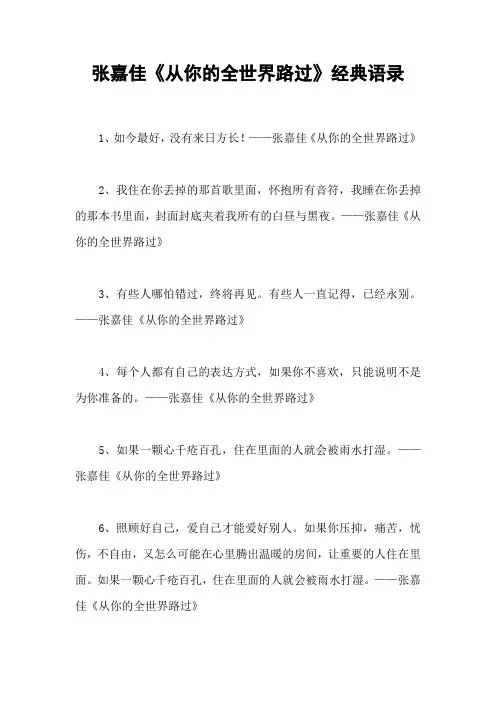 张嘉佳《从你的全世界路过》经典语录

1、如今最好，没有来日方长！——张嘉佳《从你的全世界路过》

2、我住在你丢掉的那首歌里面，怀抱所有音符，我睡在你丢掉的那本书里面，封面封底夹着我所有的白昼与黑夜。——张嘉佳《从你的全世界路过》

3、有些人哪怕错过，终将再见。有些人一直记得，已经永别。——张嘉佳《从你的全世界路过》

4、每个人都有自己的表达方式，如果你不喜欢，只能说明不是为你准备的。——张嘉佳《从你的全世界路过》

5、如果一颗心千疮百孔，住在里面的人就会被雨水打湿。——张嘉佳《从你的全世界路过》

6、照顾好自己，爱自己才能爱好别人。如果你压抑，痛苦，忧伤，不自由，又怎么可能在心里腾出温暖的房间，让重要的人住在里面。如果一颗心千疮百孔，住在里面的人就会被雨水打湿。——张嘉佳《从你的全世界路过》